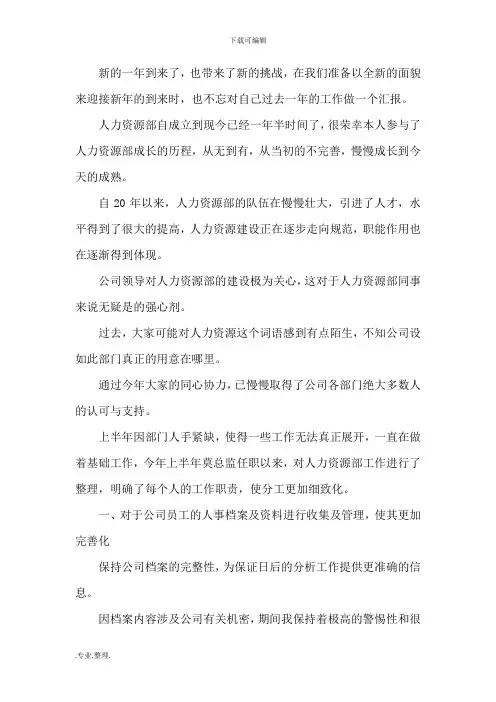 下载可编辑

新的一年到来了，也带来了新的挑战，在我们准备以全新的面貌来迎接新年的到来时，也不忘对自己过去一年的工作做一个汇报。

人力资源部自成立到现今已经一年半时间了，很荣幸本人参与了人力资源部成长的历程，从无到有，从当初的不完善，慢慢成长到今天的成熟。

自 20 年以来，人力资源部的队伍在慢慢壮大，引进了人才，水平得到了很大的提高，人力资源建设正在逐步走向规范，职能作用也在逐渐得到体现。

公司领导对人力资源部的建设极为关心，这对于人力资源部同事来说无疑是的强心剂。

过去，大家可能对人力资源这个词语感到有点陌生，不知公司设如此部门真正的用意在哪里。

通过今年大家的同心协力，已慢慢取得了公司各部门绝大多数人的认可与支持。

上半年因部门人手紧缺，使得一些工作无法真正展开，一直在做着基础工作，今年上半年莫总监任职以来，对人力资源部工作进行了整理，明确了每个人的工作职责，使分工更加细致化。

一、对于公司员工的人事档案及资料进行收集及管理，使其更加完善化

保持公司档案的完整性，为保证日后的分析工作提供更准确的信息。

因档案内容涉及公司有关机密，期间我保持着极高的警惕性和很

.专业.整理.